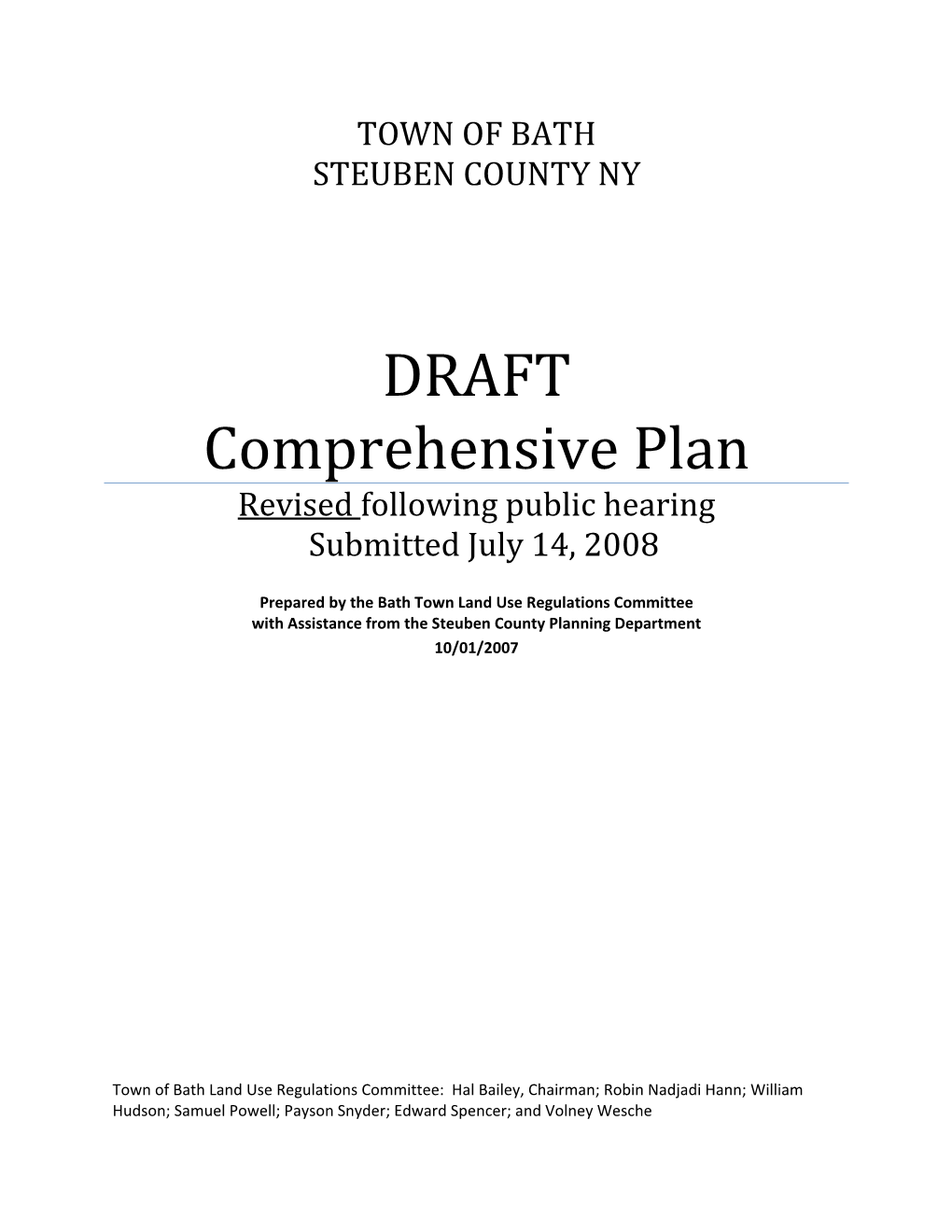 TOWN OF BATH
STEUBEN COUNTY NY

DRAFT
Comprehensive Plan

Revised following public hearing
Submitted July 14, 2008

Prepared by the Bath Town Land Use Regulations Committee
with Assistance from the Steuben County Planning Department
10/01/2007

Town of Bath Land Use Regulations Committee: Hal Bailey, Chairman; Robin Nadjadi Hann; William Hudson; Samuel Powell; Payson Snyder; Edward Spencer; and Volney Wesche